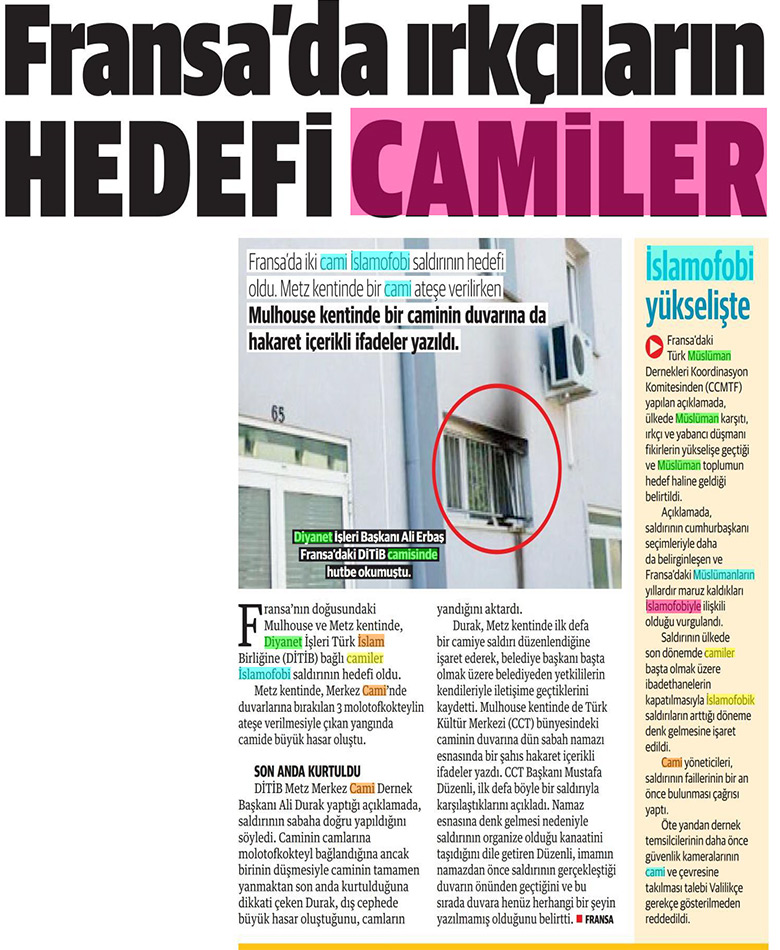 Fransa'da ırkçıların HEDEFİ CAMİLER

Fransa'da iki cami İslamofobi saldırının hedefi oldu. Metz kentinde bir cami ateşe verilirken Mulhouse kentinde bir caminin duvarına da hakaret içerikli ifadeler yazıldı.

65

Diyanet İşleri Başkanı Ali Erbaş Fransa'daki DİTİB camisinde hutbe okumuştu.

Fransa'nın doğusundaki Mulhouse ve Metz kentinde, Diyanet İşleri Türk İslam Birliğine (DİTİB) bağlı camiler İslamofobi saldırının hedefi oldu.

Metz kentinde, Merkez Cami'nde duvarlarına bırakılan 3 molotofkokteylin ateşe verilmesiyle çıkan yangında camide büyük hasar oluştu.

SON ANDA KURTULDU

DİTİB Metz Merkez Cami Dernek Başkanı Ali Durak yaptığı açıklamada, saldırının sabaha doğru yapıldığını söyledi. Caminin camlarına molotofkokteyl bağlandığına ancak birinin düşmesiyle caminin tamamen yanmaktan son anda kurtulduğuna dikkati çeken Durak, dış cephede büyük hasar oluştuğunu, camların yandığını aktardı.

Durak, Metz kentinde ilk defa bir camiye saldırı düzenlendiğine işaret ederek, belediye başkanı başta olmak üzere belediyeden yetkililerin kendileriyle iletişime geçtiklerini kaydetti. Mulhouse kentinde de Türk Kültür Merkezi (CCT) bünyesindeki caminin duvarına dün sabah namazı esnasında bir şahıs hakaret içerikli ifadeler yazdı. CCT Başkanı Mustafa Düzenli, ilk defa böyle bir saldırıyla karşılaştıklarını açıkladı. Namaz esnasına denk gelmesi nedeniyle saldırının organize olduğu kanaatini taşıdığını dile getiren Düzenli, imamın namazdan önce saldırının gerçekleştiği duvarın önünden geçtiğini ve bu sırada duvara henüz herhangi bir şeyin yazılmamış olduğunu belirtti. FRANSA

İslamofobi yükselişte

Fransa'daki Türk Müslüman Dernekleri Koordinasyon Komitesinden (CCMTF) yapılan açıklamada, ülkede Müslüman karşıtı, ırkçı ve yabancı düşmanı fikirlerin yükselişe geçtiği ve Müslüman toplumun hedef haline geldiği belirtildi.

Açıklamada, saldırının cumhurbaşkanı seçimleriyle daha da belirginleşen ve Fransa'daki Müslümanların yıllardır maruz kaldıkları İslamofobiyle ilişkili olduğu vurgulandı.

Saldırının ülkede son dönemde camiler başta olmak üzere ibadethanelerin kapatılmasıyla İslamofobik saldırıların arttığı döneme denk gelmesine işaret edildi.

Cami yöneticileri, saldırının faillerinin bir an önce bulunması çağrısı yaptı.

Öte yandan dernek temsilcilerinin daha önce güvenlik kameralarının cami ve çevresine takılması talebi Valilikçe gerekçe gösterilmeden reddedildi.